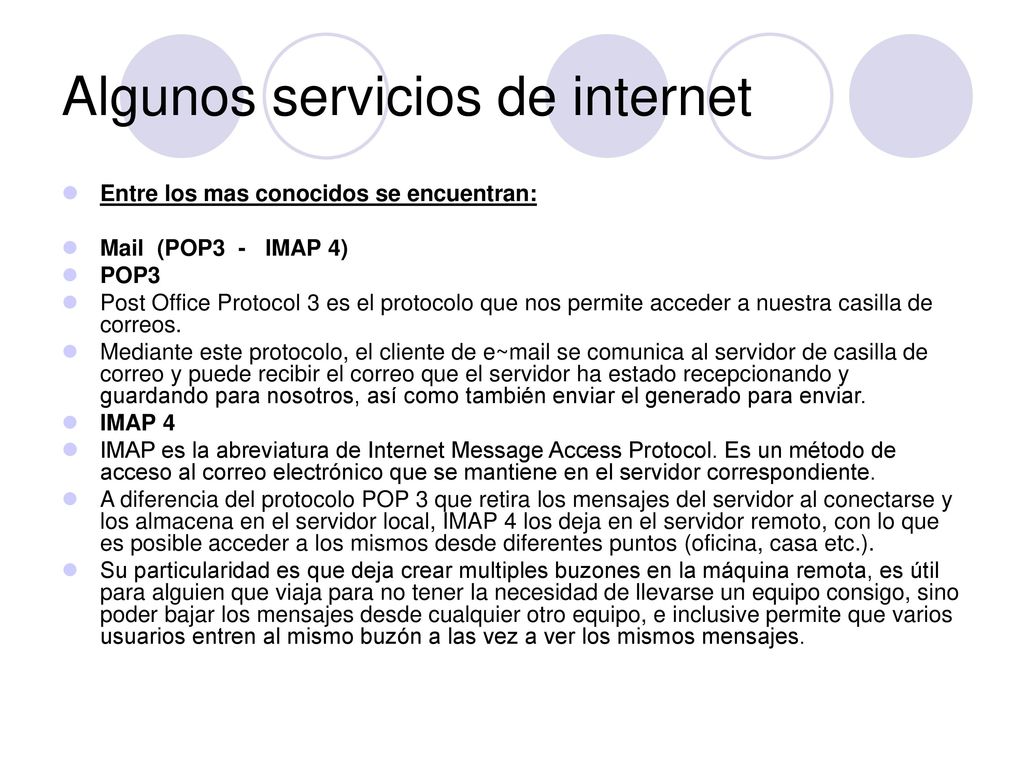 Algunos servicios de internet

Entre los mas conocidos se encuentran:

Mail (POP3 - IMAP 4)

POP3

Post Office Protocol 3 es el protocolo que nos permite acceder a nuestra casilla de correos.

Mediante este protocolo, el cliente de e~mail se comunica al servidor de casilla de correo y puede recibir el correo que el servidor ha estado recepcionando y guardando para nosotros, así como también enviar el generado para enviar.

IMAP 4

IMAP es la abreviatura de Internet Message Access Protocol. Es un método de acceso al correo electrónico que se mantiene en el servidor correspondiente.

A diferencia del protocolo POP 3 que retira los mensajes del servidor al conectarse y los almacena en el servidor local, IMAP 4 los deja en el servidor remoto, con lo que es posible acceder a los mismos desde diferentes puntos (oficina, casa etc.).

Su particularidad es que deja crear multiples buzones en la máquina remota, es útil para alguien que viaja para no tener la necesidad de llevarse un equipo consigo, sino poder bajar los mensajes desde cualquier otro equipo, e inclusive permite que varios usuarios entren al mismo buzón a las vez a ver los mismos mensajes.